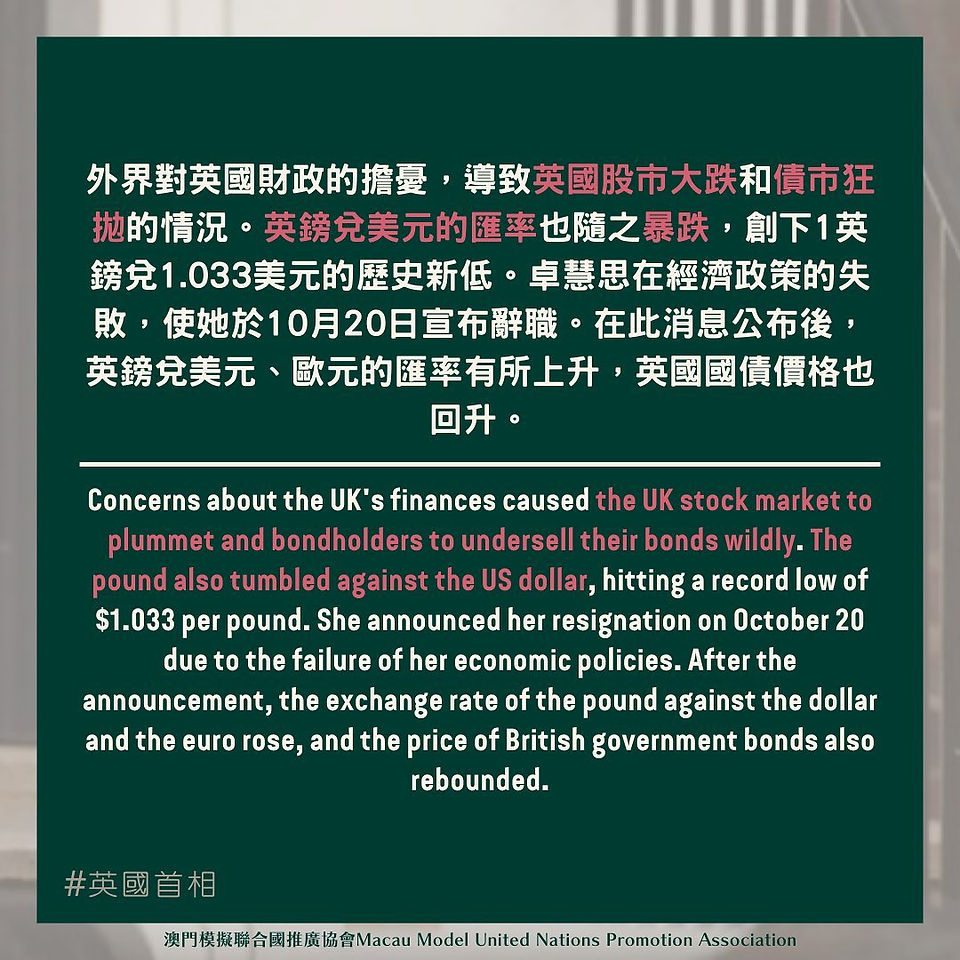 外界對英國財政的擔憂，導致英國股市大跌和債市狂拋的情況。英鎊兌美元的匯率也隨之暴跌，創下1英鎊兌1.033美元的歷史新低。卓慧思在經濟政策的失敗，使她於10月20日宣布辭職。在此消息公布後，英鎊兌美元、歐元的匯率有所上升，英國國債價格也回升。

Concerns about the UK's finances caused the UK stock market to plummet and bondholders to undersell their bonds wildly. The pound also tumbled against the US dollar, hitting a record low of $1.033 per pound. She announced her resignation on October 20 due to the failure of her economic policies. After the announcement, the exchange rate of the pound against the dollar and the euro rose, and the price of British government bonds also rebounded.

#英國首相

澳門模擬聯合國推廣協會Macau Model United Nations Promotion Association